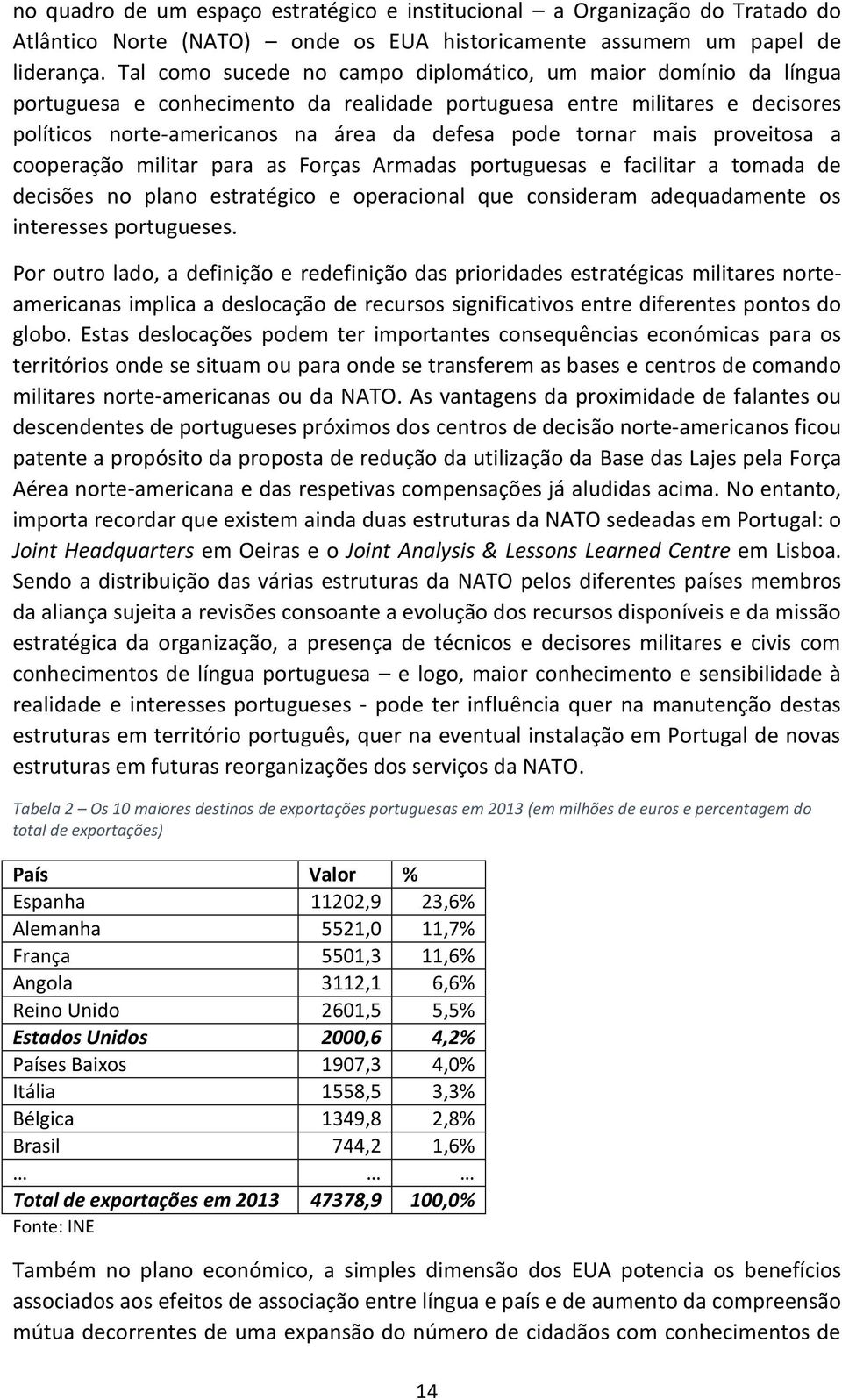 no quadro de um espaço estratégico e institucional – a Organização do Tratado do Atlântico Norte (NATO) – onde os EUA historicamente assumem um papel de liderança. Tal como sucede no campo diplomático, um maior domínio da língua portuguesa e conhecimento da realidade portuguesa entre militares e decisores políticos norte-americanos na área da defesa pode tornar mais proveitosa a cooperação militar para as Forças Armadas portuguesas e facilitar a tomada de decisões no plano estratégico e operacional que consideram adequadamente os interesses portugueses.

Por outro lado, a definição e redefinição das prioridades estratégicas militares norte-americanas implica a deslocação de recursos significativos entre diferentes pontos do globo. Estas deslocações podem ter importantes consequências económicas para os territórios onde se situam ou para onde se transferem as bases e centros de comando militares norte-americanas ou da NATO. As vantagens da proximidade de falantes ou descendentes de portugueses próximos dos centros de decisão norte-americanos ficou patente a propósito da proposta de redução da utilização da Base das Lajes pela Força Aérea norte-americana e das respetivas compensações já aludidas acima. No entanto, importa recordar que existem ainda duas estruturas da NATO sedeadas em Portugal: o Joint Headquarters em Oeiras e o Joint Analysis & Lessons Learned Centre em Lisboa. Sendo a distribuição das várias estruturas da NATO pelos diferentes países membros da aliança sujeita a revisões consoante a evolução dos recursos disponíveis e da missão estratégica da organização, a presença de técnicos e decisores militares e civis com conhecimentos de língua portuguesa – e logo, maior conhecimento e sensibilidade à realidade e interesses portugueses - pode ter influência quer na manutenção destas estruturas em território português, quer na eventual instalação em Portugal de novas estruturas em futuras reorganizações dos serviços da NATO.

Tabela 2 – Os 10 maiores destinos de exportações portuguesas em 2013 (em milhões de euros e percentagem do total de exportações)

| País | Valor | % |
|---|---|---|
| Espanha | 11202,9 | 23,6% |
| Alemanha | 5521,0 | 11,7% |
| França | 5501,3 | 11,6% |
| Angola | 3112,1 | 6,6% |
| Reino Unido | 2601,5 | 5,5% |
| Estados Unidos | 2000,6 | 4,2% |
| Países Baixos | 1907,3 | 4,0% |
| Itália | 1558,5 | 3,3% |
| Bélgica | 1349,8 | 2,8% |
| Brasil | 744,2 | 1,6% |
| … | … | … |
| Total de exportações em 2013 | 47378,9 | 100,0% |

Fonte: INE

Também no plano económico, a simples dimensão dos EUA potencia os benefícios associados aos efeitos de associação entre língua e país e de aumento da compreensão mútua decorrentes de uma expansão do número de cidadãos com conhecimentos de

14